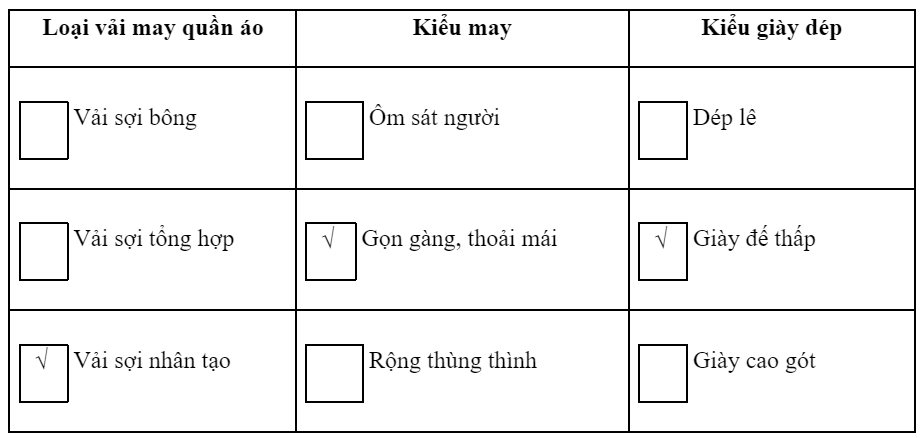 | Loại vải may quần áo | Kiểu may | Kiểu giày dép |
|---|---|---|
| ☐ Vải sợi bông | ☐ Ôm sát người | ☐ Dép lê |
| ☐ Vải sợi tổng hợp | ☑ Gọn gàng, thoải mái | ☑ Giày đế thấp |
| ☑ Vải sợi nhân tạo | ☐ Rộng thùng thình | ☐ Giày cao gót |